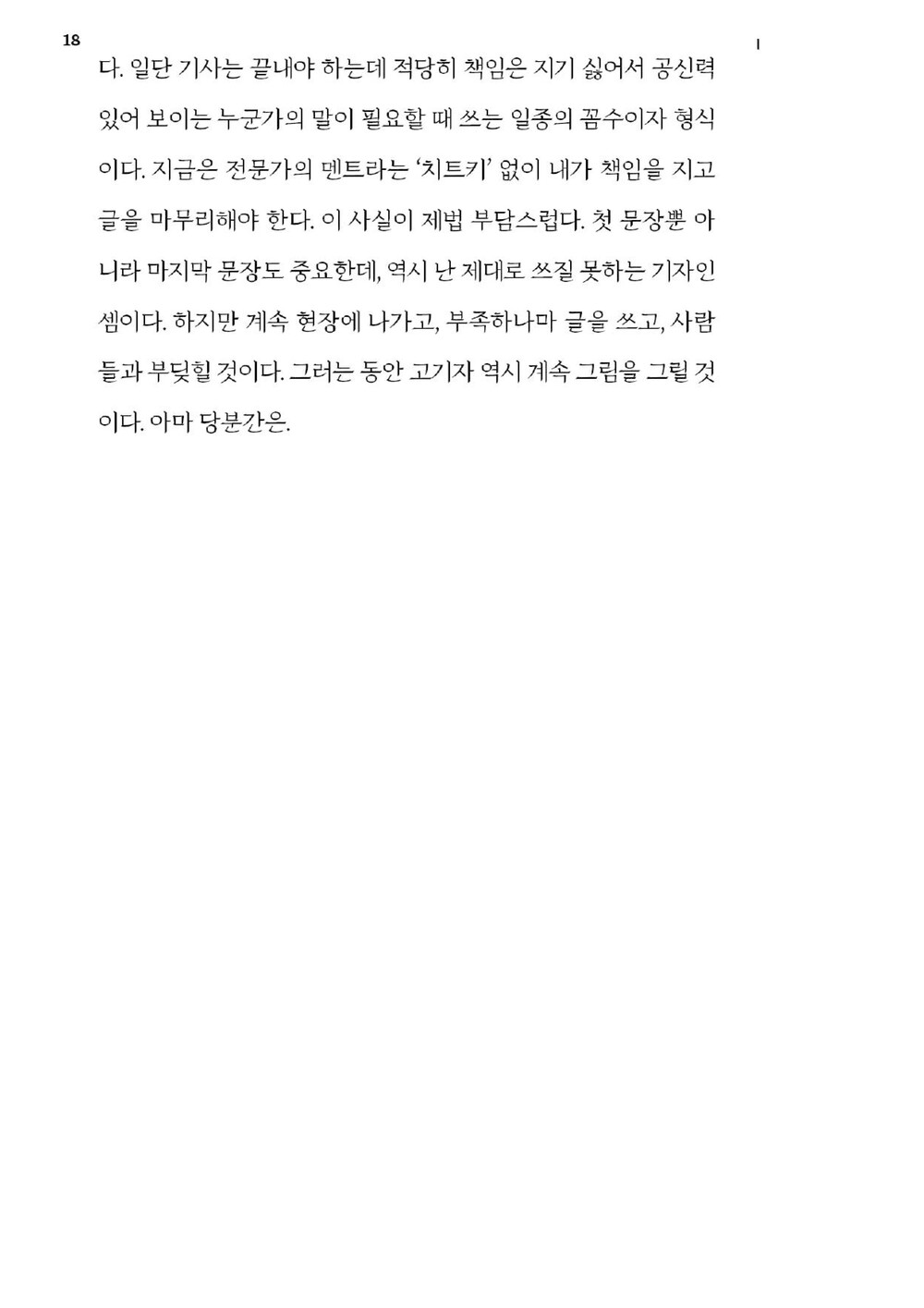 18

다. 일단 기사는 끝내야 하는데 적당히 책임은 지기 싫어서 공신력 있어 보이는 누군가의 말이 필요할 때 쓰는 일종의 꼼수이자 형식이다. 지금은 전문가의 멘트라는 '치트키' 없이 내가 책임을 지고 글을 마무리해야 한다. 이 사실이 제법 부담스럽다. 첫 문장뿐 아니라 마지막 문장도 중요한데, 역시 난 제대로 쓰질 못하는 기자인 셈이다. 하지만 계속 현장에 나가고, 부족하나마 글을 쓰고, 사람들과 부딪힐 것이다. 그러는 동안 고기자 역시 계속 그림을 그릴 것이다. 아마 당분간은.